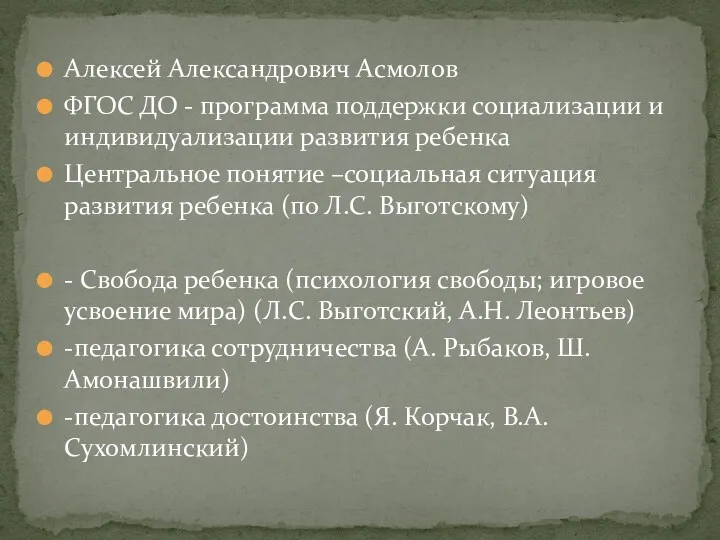 Алексей Александрович Асмолов

ФГОС ДО - программа поддержки социализации и индивидуализации развития ребенка

Центральное понятие –социальная ситуация развития ребенка (по Л.С. Выготскому)

- Свобода ребенка (психология свободы; игровое усвоение мира) (Л.С. Выготский, А.Н. Леонтьев)

-педагогика сотрудничества (А. Рыбаков, Ш. Амонашвили)

-педагогика достоинства (Я. Корчак, В.А. Сухомлинский)